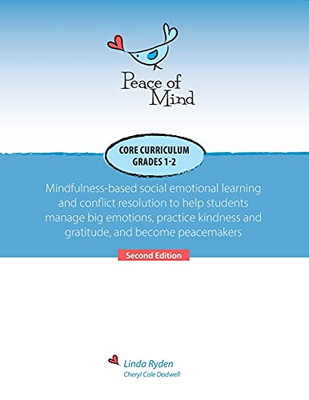 Peace of Mind

CORE CURRICULUM
GRADES 1-2

Mindfulness-based social emotional learning and conflict resolution to help students manage big emotions, practice kindness and gratitude, and become peacemakers

Second Edition

Linda Ryden
Cheryl Cole Dodwell